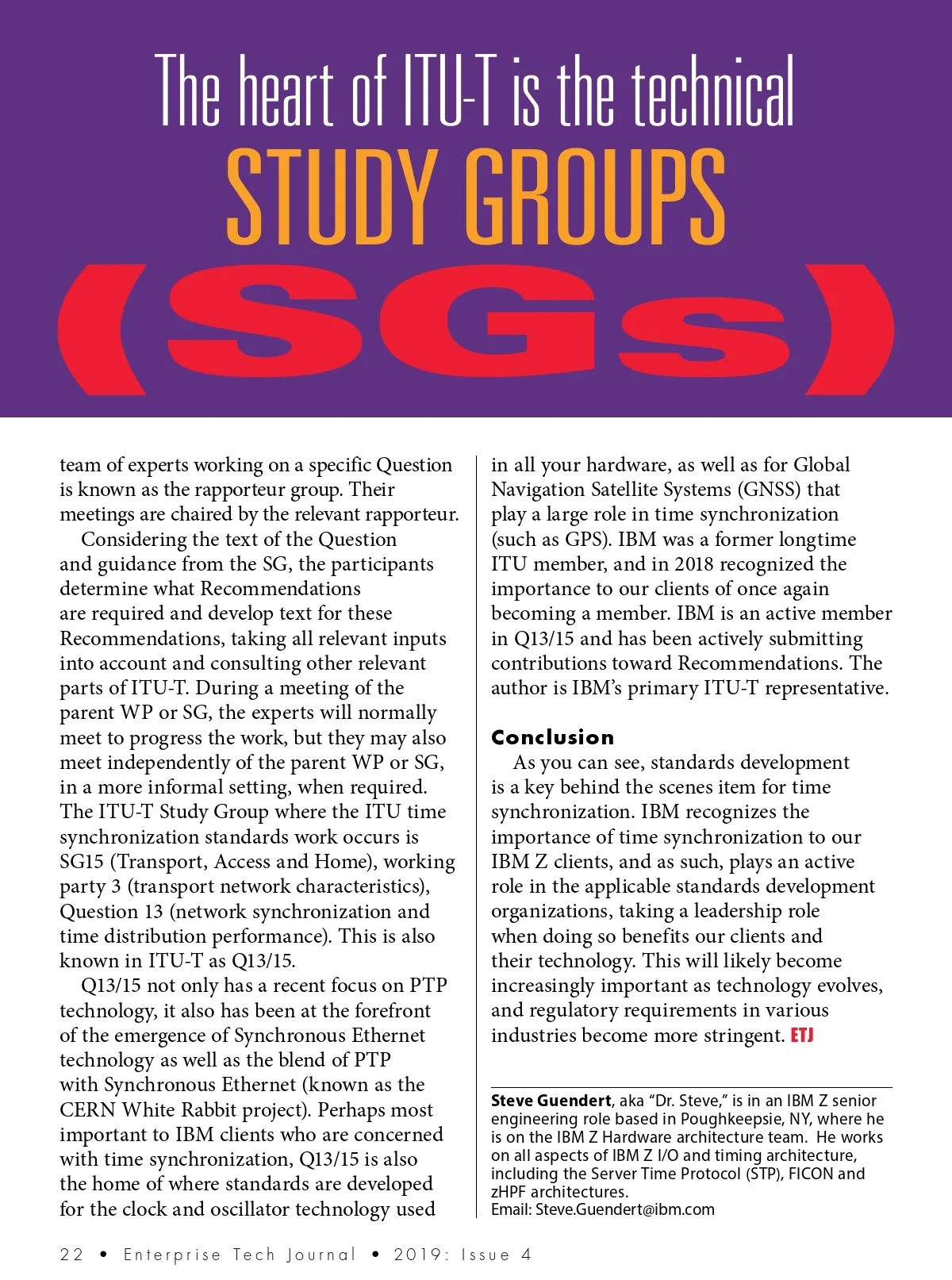 The heart of ITU-T is the technical
STUDY GROUPS
(SGs)

team of experts working on a specific Question is known as the rapporteur group. Their meetings are chaired by the relevant rapporteur.

Considering the text of the Question and guidance from the SG, the participants determine what Recommendations are required and develop text for these Recommendations, taking all relevant inputs into account and consulting other relevant parts of ITU-T. During a meeting of the parent WP or SG, the experts will normally meet to progress the work, but they may also meet independently of the parent WP or SG, in a more informal setting, when required. The ITU-T Study Group where the ITU time synchronization standards work occurs is SG15 (Transport, Access and Home), working party 3 (transport network characteristics), Question 13 (network synchronization and time distribution performance). This is also known in ITU-T as Q13/15.

Q13/15 not only has a recent focus on PTP technology, it also has been at the forefront of the emergence of Synchronous Ethernet technology as well as the blend of PTP with Synchronous Ethernet (known as the CERN White Rabbit project). Perhaps most important to IBM clients who are concerned with time synchronization, Q13/15 is also the home of where standards are developed for the clock and oscillator technology used in all your hardware, as well as for Global Navigation Satellite Systems (GNSS) that play a large role in time synchronization (such as GPS). IBM was a former longtime ITU member, and in 2018 recognized the importance to our clients of once again becoming a member. IBM is an active member in Q13/15 and has been actively submitting contributions toward Recommendations. The author is IBM's primary ITU-T representative.

Conclusion

As you can see, standards development is a key behind the scenes item for time synchronization. IBM recognizes the importance of time synchronization to our IBM Z clients, and as such, plays an active role in the applicable standards development organizations, taking a leadership role when doing so benefits our clients and their technology. This will likely become increasingly important as technology evolves, and regulatory requirements in various industries become more stringent. ETJ

Steve Guendert, aka "Dr. Steve," is in an IBM Z senior engineering role based in Poughkeepsie, NY, where he is on the IBM Z Hardware architecture team. He works on all aspects of IBM Z I/O and timing architecture, including the Server Time Protocol (STP), FICON and zHPF architectures.
Email: Steve.Guendert@ibm.com

22 • Enterprise Tech Journal • 2019: Issue 4